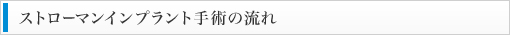 ストローマンインプラント手術の流れ